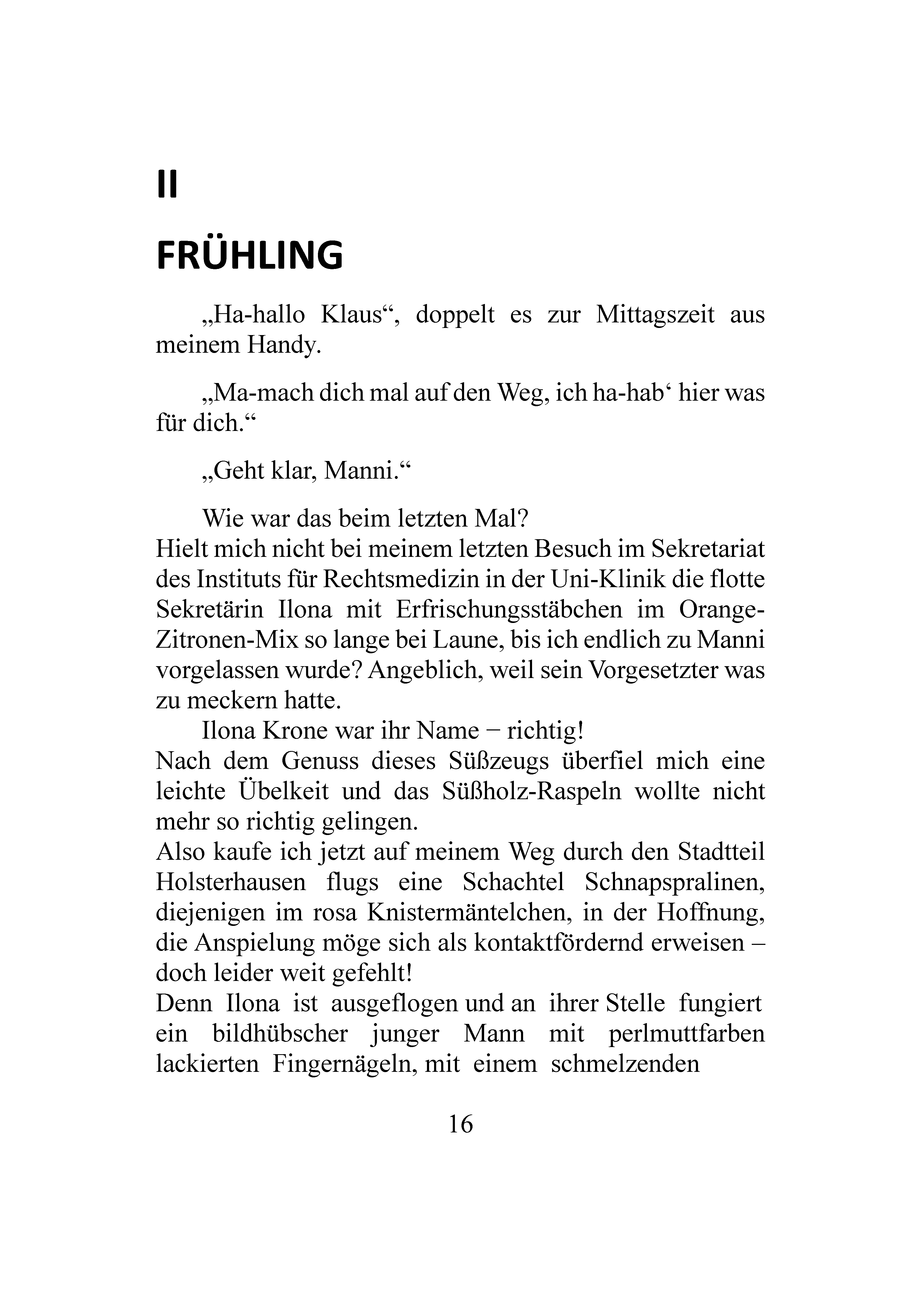 II

FRÜHLING

„Ha-hallo Klaus“, doppelt es zur Mittagszeit aus meinem Handy.

„Ma-mach dich mal auf den Weg, ich ha-hab‘ hier was für dich.“

„Geht klar, Manni.“

Wie war das beim letzten Mal?
Hielt mich nicht bei meinem letzten Besuch im Sekretariat des Instituts für Rechtsmedizin in der Uni-Klinik die flotte Sekretärin Ilona mit Erfrischungsstäbchen im Orange-Zitronen-Mix so lange bei Laune, bis ich endlich zu Manni vorgelassen wurde? Angeblich, weil sein Vorgesetzter was zu meckern hatte.
Ilona Krone war ihr Name − richtig!
Nach dem Genuss dieses Süßzeugs überfiel mich eine leichte Übelkeit und das Süßholz-Raspeln wollte nicht mehr so richtig gelingen.
Also kaufe ich jetzt auf meinem Weg durch den Stadtteil Holsterhausen flugs eine Schachtel Schnapspralinen, diejenigen im rosa Knistermäntelchen, in der Hoffnung, die Anspielung möge sich als kontaktfördernd erweisen – doch leider weit gefehlt!
Denn Ilona ist ausgeflogen und an ihrer Stelle fungiert ein bildhübscher junger Mann mit perlmuttfarben lackierten Fingernägeln, mit einem schmelzenden

16